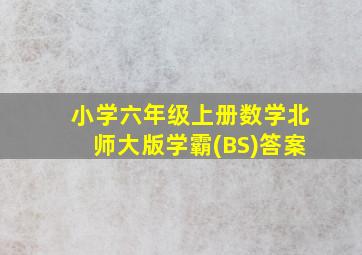 小学六年级上册数学北师大版学霸(BS)答案